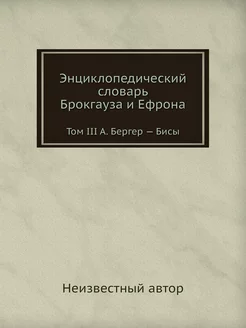 Энциклопедический словарь Брокгауза и Ефрона

Том III А. Бергер — Бисы

Неизвестный автор